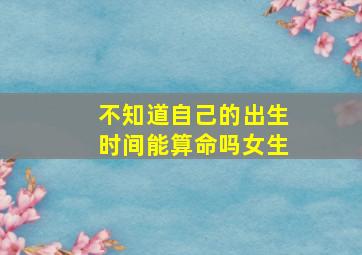 不知道自己的出生时间能算命吗女生